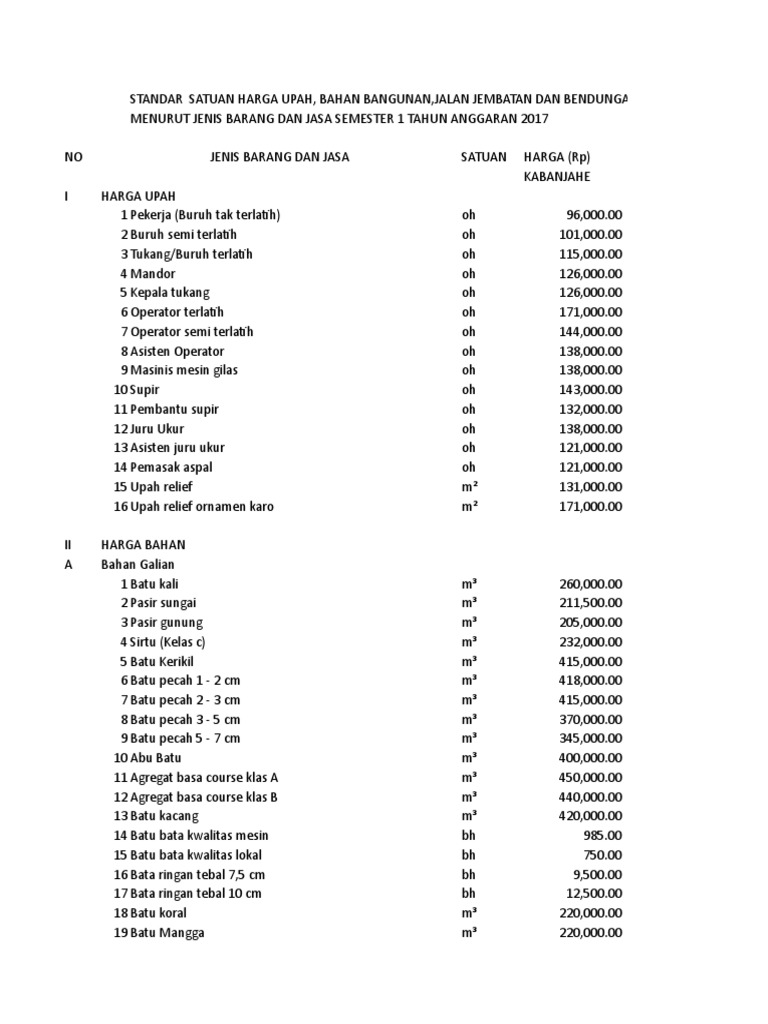 STANDAR SATUAN HARGA UPAH, BAHAN BANGUNAN,JALAN JEMBATAN DAN BENDUNGA
MENURUT JENIS BARANG DAN JASA SEMESTER 1 TAHUN ANGGARAN 2017

| NO | JENIS BARANG DAN JASA | SATUAN | HARGA (Rp) KABANJAHE |
|---|---|---|---|
| I | HARGA UPAH | | |
| | 1 Pekerja (Buruh tak terlatih) | oh | 96,000.00 |
| | 2 Buruh semi terlatih | oh | 101,000.00 |
| | 3 Tukang/Buruh terlatih | oh | 115,000.00 |
| | 4 Mandor | oh | 126,000.00 |
| | 5 Kepala tukang | oh | 126,000.00 |
| | 6 Operator terlatih | oh | 171,000.00 |
| | 7 Operator semi terlatih | oh | 144,000.00 |
| | 8 Asisten Operator | oh | 138,000.00 |
| | 9 Masinis mesin gilas | oh | 138,000.00 |
| | 10 Supir | oh | 143,000.00 |
| | 11 Pembantu supir | oh | 132,000.00 |
| | 12 Juru Ukur | oh | 138,000.00 |
| | 13 Asisten juru ukur | oh | 121,000.00 |
| | 14 Pemasak aspal | oh | 121,000.00 |
| | 15 Upah relief | m² | 131,000.00 |
| | 16 Upah relief ornamen karo | m² | 171,000.00 |
| II | HARGA BAHAN | | |
| A | Bahan Galian | | |
| | 1 Batu kali | m³ | 260,000.00 |
| | 2 Pasir sungai | m³ | 211,500.00 |
| | 3 Pasir gunung | m³ | 205,000.00 |
| | 4 Sirtu (Kelas c) | m³ | 232,000.00 |
| | 5 Batu Kerikil | m³ | 415,000.00 |
| | 6 Batu pecah 1 - 2 cm | m³ | 418,000.00 |
| | 7 Batu pecah 2 - 3 cm | m³ | 415,000.00 |
| | 8 Batu pecah 3 - 5 cm | m³ | 370,000.00 |
| | 9 Batu pecah 5 - 7 cm | m³ | 345,000.00 |
| | 10 Abu Batu | m³ | 400,000.00 |
| | 11 Agregat basa course klas A | m³ | 450,000.00 |
| | 12 Agregat basa course klas B | m³ | 440,000.00 |
| | 13 Batu kacang | m³ | 420,000.00 |
| | 14 Batu bata kwalitas mesin | bh | 985.00 |
| | 15 Batu bata kwalitas lokal | bh | 750.00 |
| | 16 Bata ringan tebal 7,5 cm | bh | 9,500.00 |
| | 17 Bata ringan tebal 10 cm | bh | 12,500.00 |
| | 18 Batu koral | m³ | 220,000.00 |
| | 19 Batu Mangga | m³ | 220,000.00 |